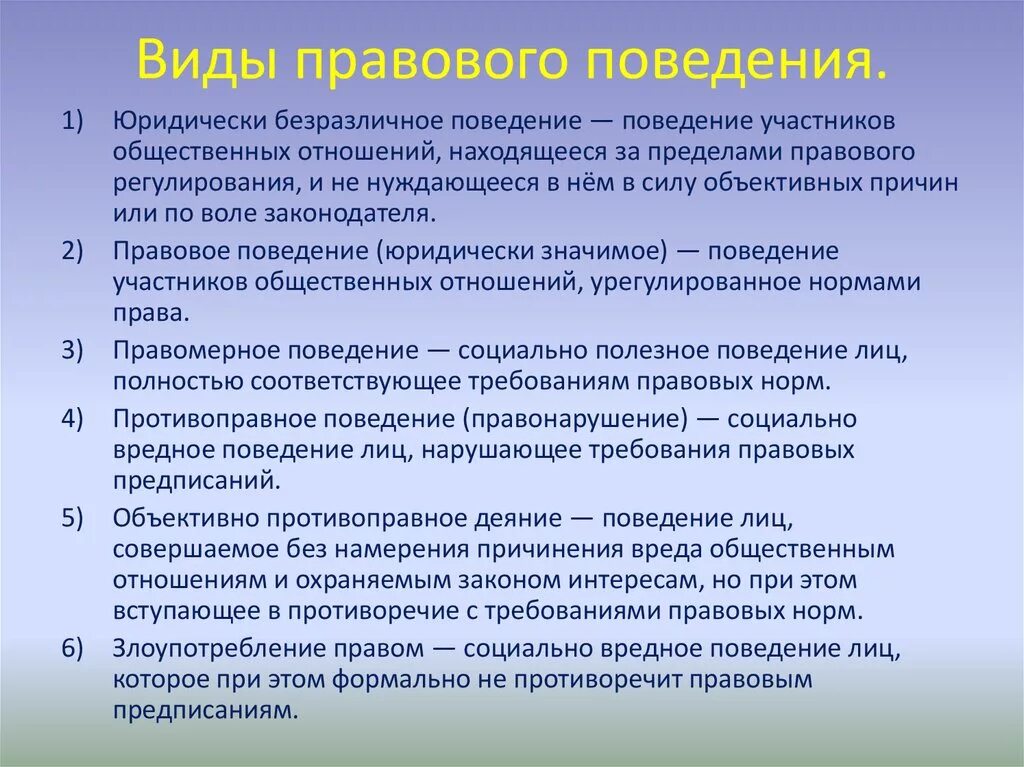 Виды правового поведения.

1) Юридически безразличное поведение — поведение участников общественных отношений, находящееся за пределами правового регулирования, и не нуждающееся в нём в силу объективных причин или по воле законодателя.

2) Правовое поведение (юридически значимое) — поведение участников общественных отношений, урегулированное нормами права.

3) Правомерное поведение — социально полезное поведение лиц, полностью соответствующее требованиям правовых норм.

4) Противоправное поведение (правонарушение) — социально вредное поведение лиц, нарушающее требования правовых предписаний.

5) Объективно противоправное деяние — поведение лиц, совершаемое без намерения причинения вреда общественным отношениям и охраняемым законом интересам, но при этом вступающее в противоречие с требованиями правовых норм.

6) Злоупотребление правом — социально вредное поведение лиц, которое при этом формально не противоречит правовым предписаниям.